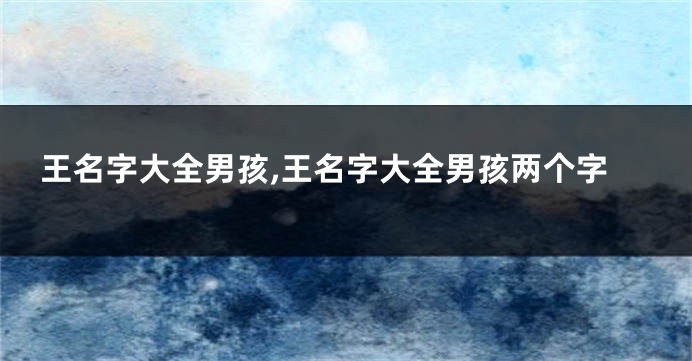 王名字大全男孩,王名字大全男孩两个字